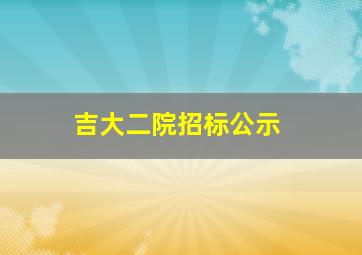 吉大二院招标公示